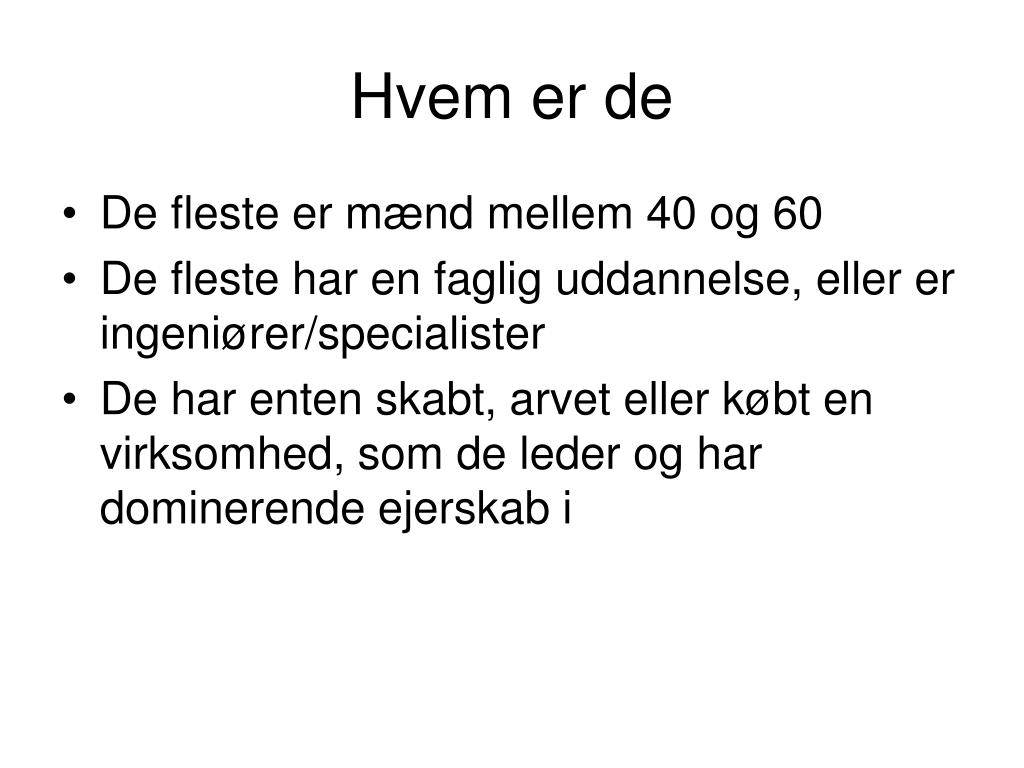 Hvem er de

• De fleste er mænd mellem 40 og 60
• De fleste har en faglig uddannelse, eller er ingeniører/specialister
• De har enten skabt, arvet eller købt en virksomhed, som de leder og har dominerende ejerskab i